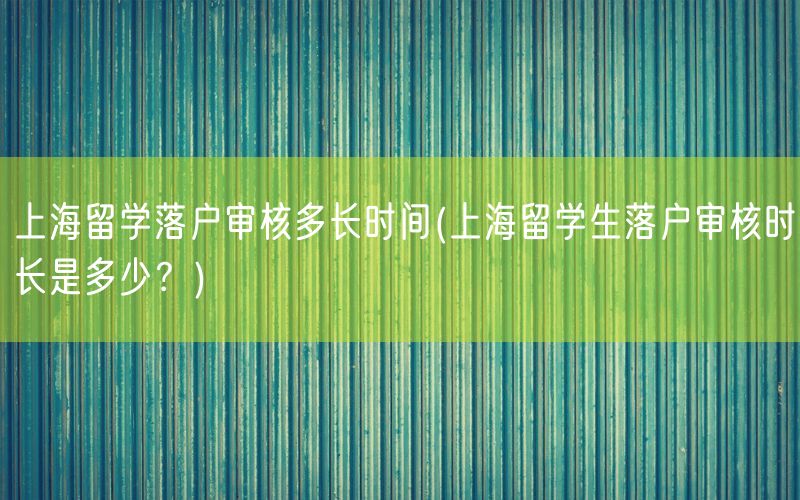 上海留学落户审核多长时间(上海留学生落户审核时长是多少？)